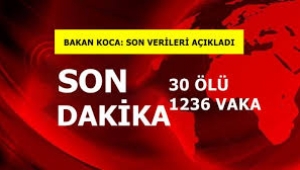 BAKAN KOCA: SON VERİLERİ AÇIKLADI

SON DAKİKA

30 ÖLÜ
1236 VAKA